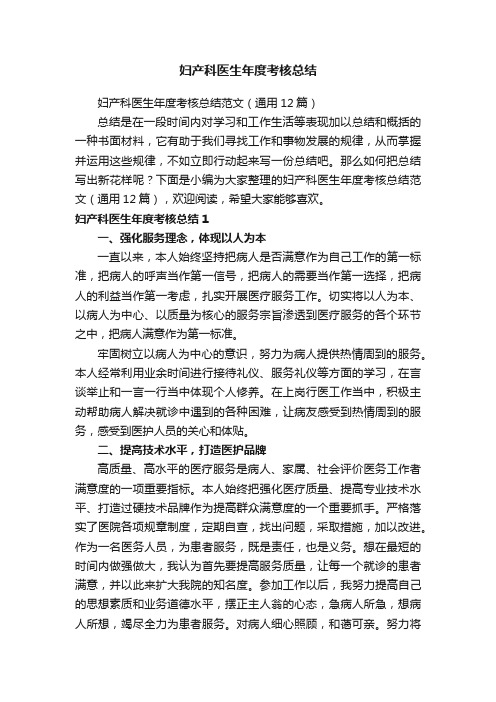 妇产科医生年度考核总结

妇产科医生年度考核总结范文（通用12篇）

总结是在一段时间内对学习和工作生活等表现加以总结和概括的一种书面材料，它有助于我们寻找工作和事物发展的规律，从而掌握并运用这些规律，不如立即行动起来写一份总结吧。那么如何把总结写出新花样呢？下面是小编为大家整理的妇产科医生年度考核总结范文（通用12篇），欢迎阅读，希望大家能够喜欢。

妇产科医生年度考核总结1

一、强化服务理念，体现以人为本

一直以来，本人始终坚持把病人是否满意作为自己工作的第一标准，把病人的呼声当作第一信号，把病人的需要当作第一选择，把病人的利益当作第一考虑，扎实开展医疗服务工作。切实将以人为本、以病人为中心、以质量为核心的服务宗旨渗透到医疗服务的各个环节之中，把病人满意作为第一标准。

牢固树立以病人为中心的意识，努力为病人提供热情周到的服务。本人经常利用业余时间进行接待礼仪、服务礼仪等方面的学习，在言谈举止和一言一行当中体现个人修养。在上岗行医工作当中，积极主动帮助病人解决就诊中遇到的各种困难，让病友感受到热情周到的服务，感受到医护人员的关心和体贴。

二、提高技术水平，打造医护品牌

高质量、高水平的医疗服务是病人、家属、社会评价医务工作者满意度的一项重要指标。本人始终把强化医疗质量、提高专业技术水平、打造过硬技术品牌作为提高群众满意度的一个重要抓手。严格落实了医院各项规章制度，定期自查，找出问题，采取措施，加以改进。作为一名医务人员，为患者服务，既是责任，也是义务。想在最短的时间内做强做大，我认为首先要提高服务质量，让每一个就诊的患者满意，并以此来扩大我院的知名度。参加工作以后，我努力提高自己的思想素质和业务道德水平，摆正主人翁的心态，急病人所急，想病人所想，竭尽全力为患者服务。对病人细心照顾，和蔼可亲。努力将